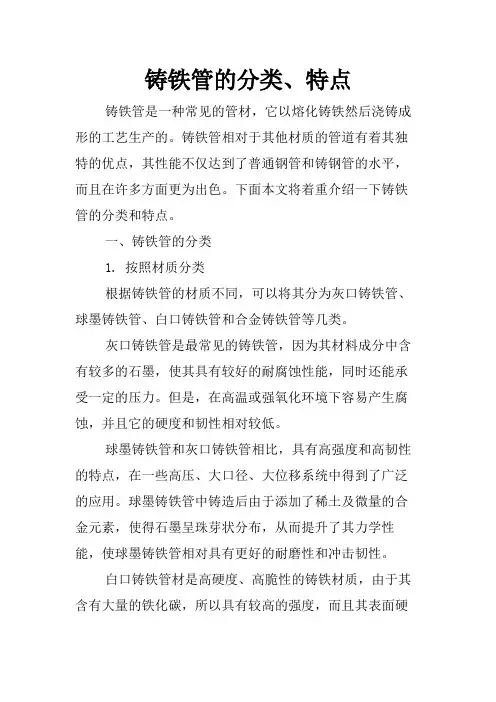 铸铁管的分类、特点

铸铁管是一种常见的管材，它以熔化铸铁然后浇铸成形的工艺生产的。铸铁管相对于其他材质的管道有着其独特的优点，其性能不仅达到了普通钢管和铸钢管的水平，而且在许多方面更为出色。下面本文将着重介绍一下铸铁管的分类和特点。

一、铸铁管的分类

1. 按照材质分类

根据铸铁管的材质不同，可以将其分为灰口铸铁管、球墨铸铁管、白口铸铁管和合金铸铁管等几类。

灰口铸铁管是最常见的铸铁管，因为其材料成分中含有较多的石墨，使其具有较好的耐腐蚀性能，同时还能承受一定的压力。但是，在高温或强氧化环境下容易产生腐蚀，并且它的硬度和韧性相对较低。

球墨铸铁管和灰口铸铁管相比，具有高强度和高韧性的特点，在一些高压、大口径、大位移系统中得到了广泛的应用。球墨铸铁管中铸造后由于添加了稀土及微量的合金元素，使得石墨呈珠芽状分布，从而提升了其力学性能，使球墨铸铁管相对具有更好的耐磨性和冲击韧性。

白口铸铁管材是高硬度、高脆性的铸铁材质，由于其含有大量的铁化碳，所以具有较高的强度，而且其表面硬